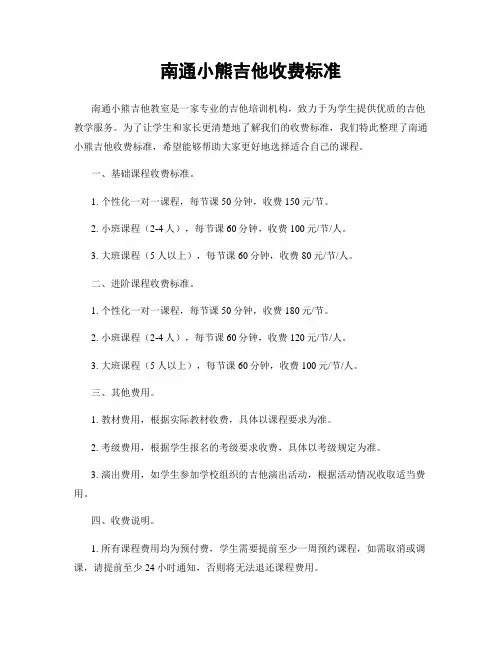 南通小熊吉他收费标准

南通小熊吉他教室是一家专业的吉他培训机构，致力于为学生提供优质的吉他教学服务。为了让学生和家长更清楚地了解我们的收费标准，我们特此整理了南通小熊吉他收费标准，希望能够帮助大家更好地选择适合自己的课程。

一、基础课程收费标准。

1. 个性化一对一课程，每节课 50 分钟，收费 150 元/节。

2. 小班课程（2-4 人），每节课 60 分钟，收费 100 元/节/人。

3. 大班课程（5 人以上），每节课 60 分钟，收费 80 元/节/人。

二、进阶课程收费标准。

1. 个性化一对一课程，每节课 50 分钟，收费 180 元/节。

2. 小班课程（2-4 人），每节课 60 分钟，收费 120 元/节/人。

3. 大班课程（5 人以上），每节课 60 分钟，收费 100 元/节/人。

三、其他费用。

1. 教材费用，根据实际教材收费，具体以课程要求为准。

2. 考级费用，根据学生报名的考级要求收费，具体以考级规定为准。

3. 演出费用，如学生参加学校组织的吉他演出活动，根据活动情况收取适当费用。

四、收费说明。

1. 所有课程费用均为预付费，学生需要提前至少一周预约课程，如需取消或调课，请提前至少 24 小时通知，否则将无法退还课程费用。